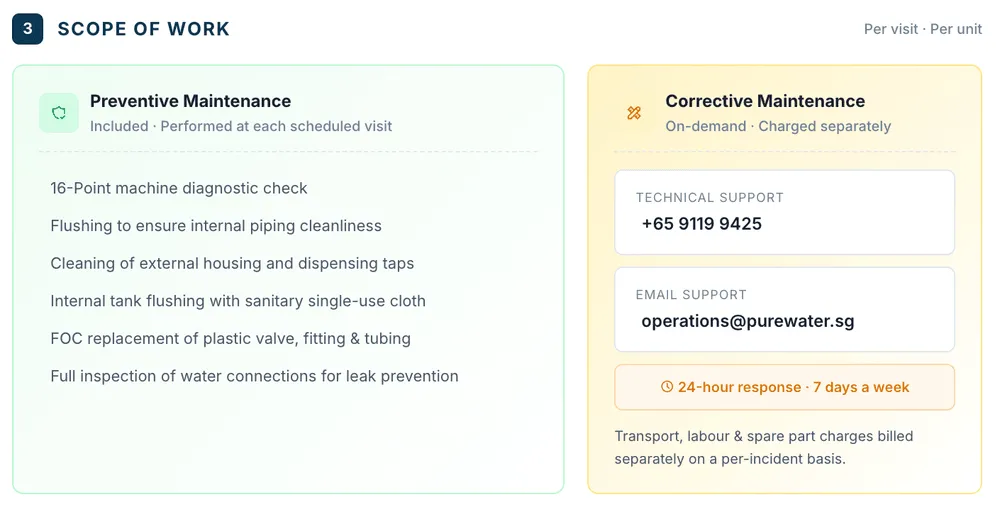 3 SCOPE OF WORK

Per visit · Per unit

Preventive Maintenance
Included · Performed at each scheduled visit

16-Point machine diagnostic check

Flushing to ensure internal piping cleanliness

Cleaning of external housing and dispensing taps

Internal tank flushing with sanitary single-use cloth

FOC replacement of plastic valve, fitting & tubing

Full inspection of water connections for leak prevention

Corrective Maintenance
On-demand · Charged separately

TECHNICAL SUPPORT
+65 9119 9425

EMAIL SUPPORT
operations@purewater.sg

24-hour response · 7 days a week

Transport, labour & spare part charges billed separately on a per-incident basis.